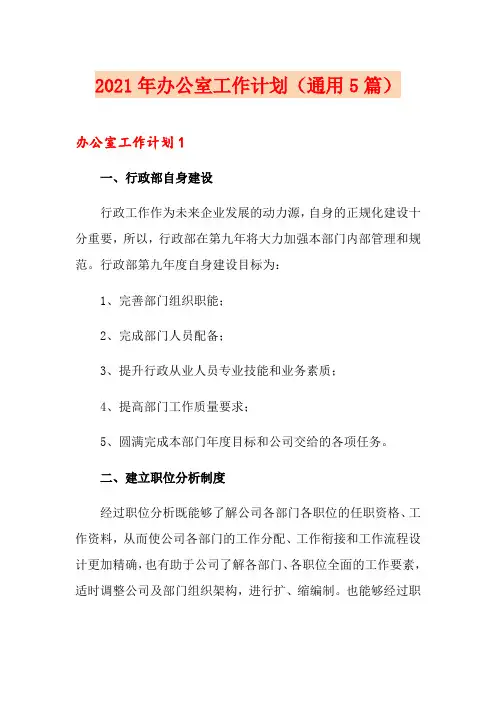 2021年办公室工作计划（通用5篇）

办公室工作计划1

一、行政部自身建设

行政工作作为未来企业发展的动力源，自身的正规化建设十分重要，所以，行政部在第九年将大力加强本部门内部管理和规范。行政部第九年度自身建设目标为：

1、完善部门组织职能；

2、完成部门人员配备；

3、提升行政从业人员专业技能和业务素质；

4、提高部门工作质量要求；

5、圆满完成本部门年度目标和公司交给的各项任务。

二、建立职位分析制度

经过职位分析既能够了解公司各部门各职位的任职资格、工作资料，从而使公司各部门的工作分配、工作衔接和工作流程设计更加精确，也有助于公司了解各部门、各职位全面的工作要素，适时调整公司及部门组织架构，进行扩、缩编制。也能够经过职